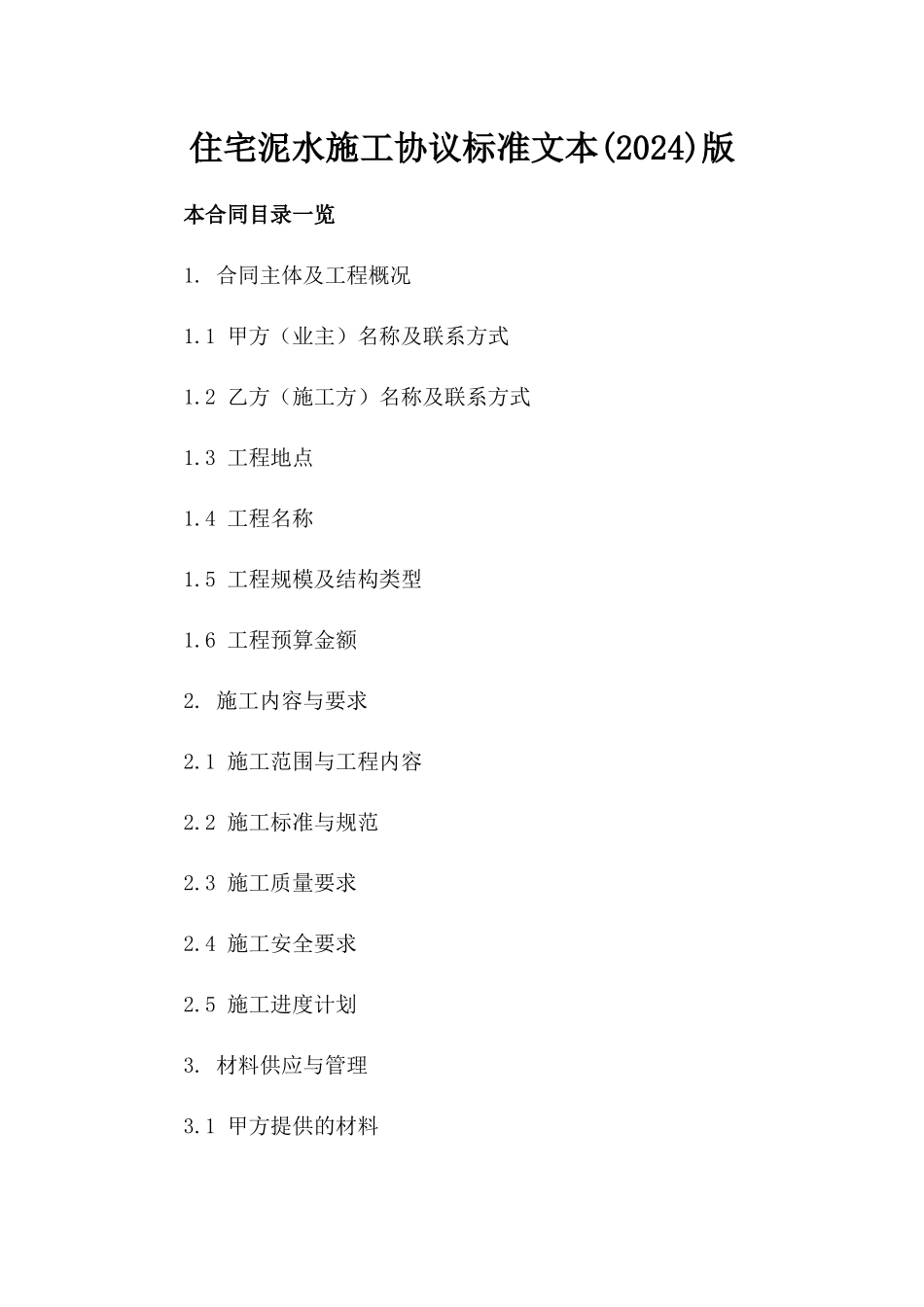 住宅泥水施工协议标准文本(2024)版

本合同目录一览

1. 合同主体及工程概况

1.1 甲方（业主）名称及联系方式

1.2 乙方（施工方）名称及联系方式

1.3 工程地点

1.4 工程名称

1.5 工程规模及结构类型

1.6 工程预算金额

2. 施工内容与要求

2.1 施工范围与工程内容

2.2 施工标准与规范

2.3 施工质量要求

2.4 施工安全要求

2.5 施工进度计划

3. 材料供应与管理

3.1 甲方提供的材料